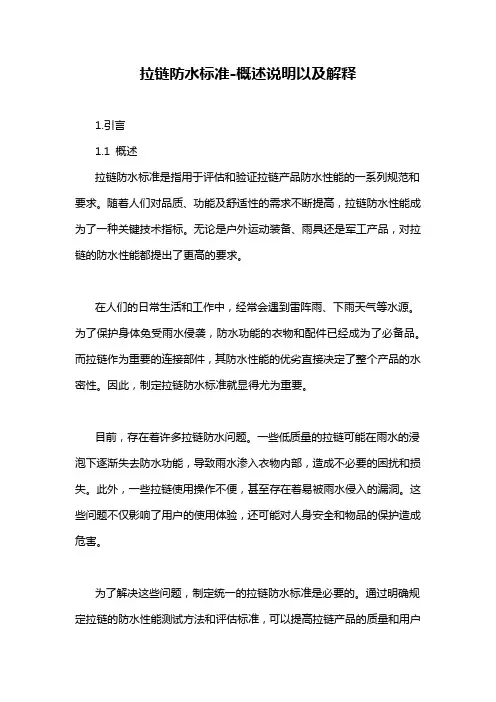 拉链防水标准-概述说明以及解释

1.引言

1.1 概述

拉链防水标准是指用于评估和验证拉链产品防水性能的一系列规范和要求。随着人们对品质、功能及舒适性的需求不断提高，拉链防水性能成为了一种关键技术指标。无论是户外运动装备、雨具还是军工产品，对拉链的防水性能都提出了更高的要求。

在人们的日常生活和工作中，经常会遇到雷阵雨、下雨天气等水源。为了保护身体免受雨水侵袭，防水功能的衣物和配件已经成为了必备品。而拉链作为重要的连接部件，其防水性能的优劣直接决定了整个产品的水密性。因此，制定拉链防水标准就显得尤为重要。

目前，存在着许多拉链防水问题。一些低质量的拉链可能在雨水的浸泡下逐渐失去防水功能，导致雨水渗入衣物内部，造成不必要的困扰和损失。此外，一些拉链使用操作不便，甚至存在着易被雨水侵入的漏洞。这些问题不仅影响了用户的使用体验，还可能对人身安全和物品的保护造成危害。

为了解决这些问题，制定统一的拉链防水标准是必要的。通过明确规定拉链的防水性能测试方法和评估标准，可以提高拉链产品的质量和用户